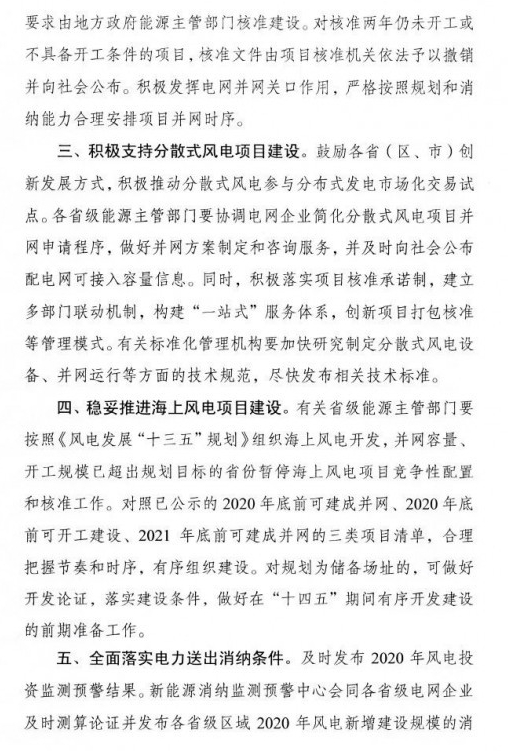 要求由地方政府能源主管部门核准建设。对核准两年仍未开工或不具备开工条件的项目，核准文件由项目核准机关依法予以撤销并向社会公布。积极发挥电网并网关口作用，严格按照规划和消纳能力合理安排项目并网时序。

三、积极支持分散式风电项目建设。鼓励各省（区、市）创新发展方式，积极推动分散式风电参与分布式发电市场化交易试点。各省级能源主管部门要协调电网企业简化分散式风电项目并网申请程序，做好并网方案制定和咨询服务，并及时向社会公布配电网可接入容量信息。同时，积极落实项目核准承诺制，建立多部门联动机制，构建“一站式”服务体系，创新项目打包核准等管理模式。有关标准化管理机构要加快研究制定分散式风电设备、并网运行等方面的技术规范，尽快发布相关技术标准。

四、稳妥推进海上风电项目建设。有关省级能源主管部门要按照《风电发展“十三五”规划》组织海上风电开发，并网容量、开工规模已超出规划目标的省份暂停海上风电项目竞争性配置和核准工作。对照已公示的 2020 年底前可建成并网、2020 年底前可开工建设、2021 年底前可建成并网的三类项目清单，合理把握节奏和时序，有序组织建设。对规划为储备场址的，可做好开发论证，落实建设条件，做好在“十四五”期间有序开发建设的前期准备工作。

五、全面落实电力送出消纳条件。及时发布 2020 年风电投资监测预警结果。新能源消纳监测预警中心会同各省级电网企业及时测算论证并发布各省级区域 2020 年风电新增建设规模的消